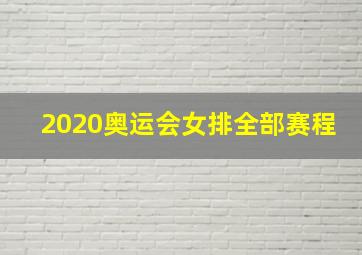 2020奥运会女排全部赛程